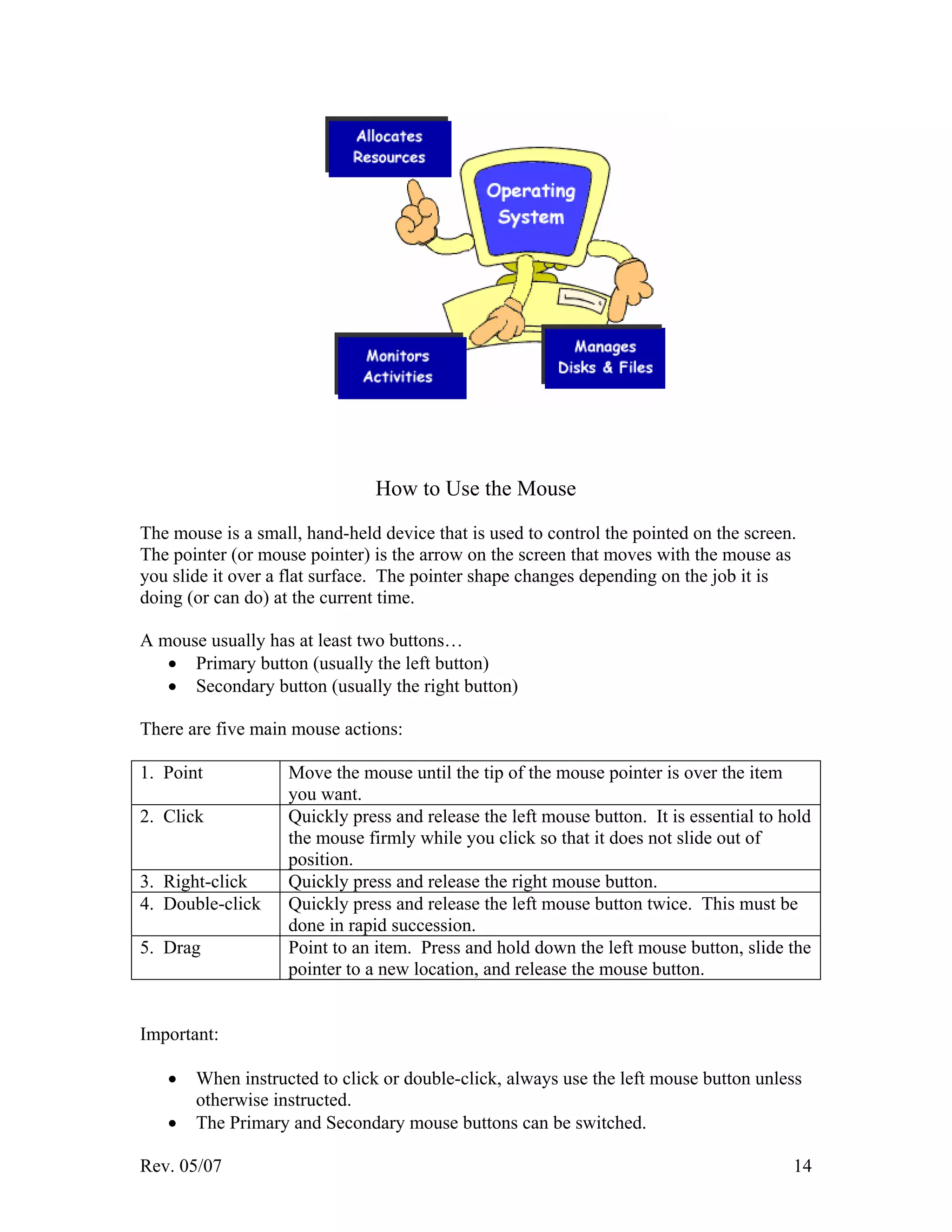 Allocates Resources

Operating System

Monitors Activities

Manages Disks & Files

How to Use the Mouse

The mouse is a small, hand-held device that is used to control the pointed on the screen. The pointer (or mouse pointer) is the arrow on the screen that moves with the mouse as you slide it over a flat surface. The pointer shape changes depending on the job it is doing (or can do) at the current time.

A mouse usually has at least two buttons…
• Primary button (usually the left button)
• Secondary button (usually the right button)

There are five main mouse actions:

| 1. Point | Move the mouse until the tip of the mouse pointer is over the item you want. |
|---|---|
| 2. Click | Quickly press and release the left mouse button. It is essential to hold the mouse firmly while you click so that it does not slide out of position. |
| 3. Right-click | Quickly press and release the right mouse button. |
| 4. Double-click | Quickly press and release the left mouse button twice. This must be done in rapid succession. |
| 5. Drag | Point to an item. Press and hold down the left mouse button, slide the pointer to a new location, and release the mouse button. |

Important:

• When instructed to click or double-click, always use the left mouse button unless otherwise instructed.
• The Primary and Secondary mouse buttons can be switched.

Rev. 05/07

14